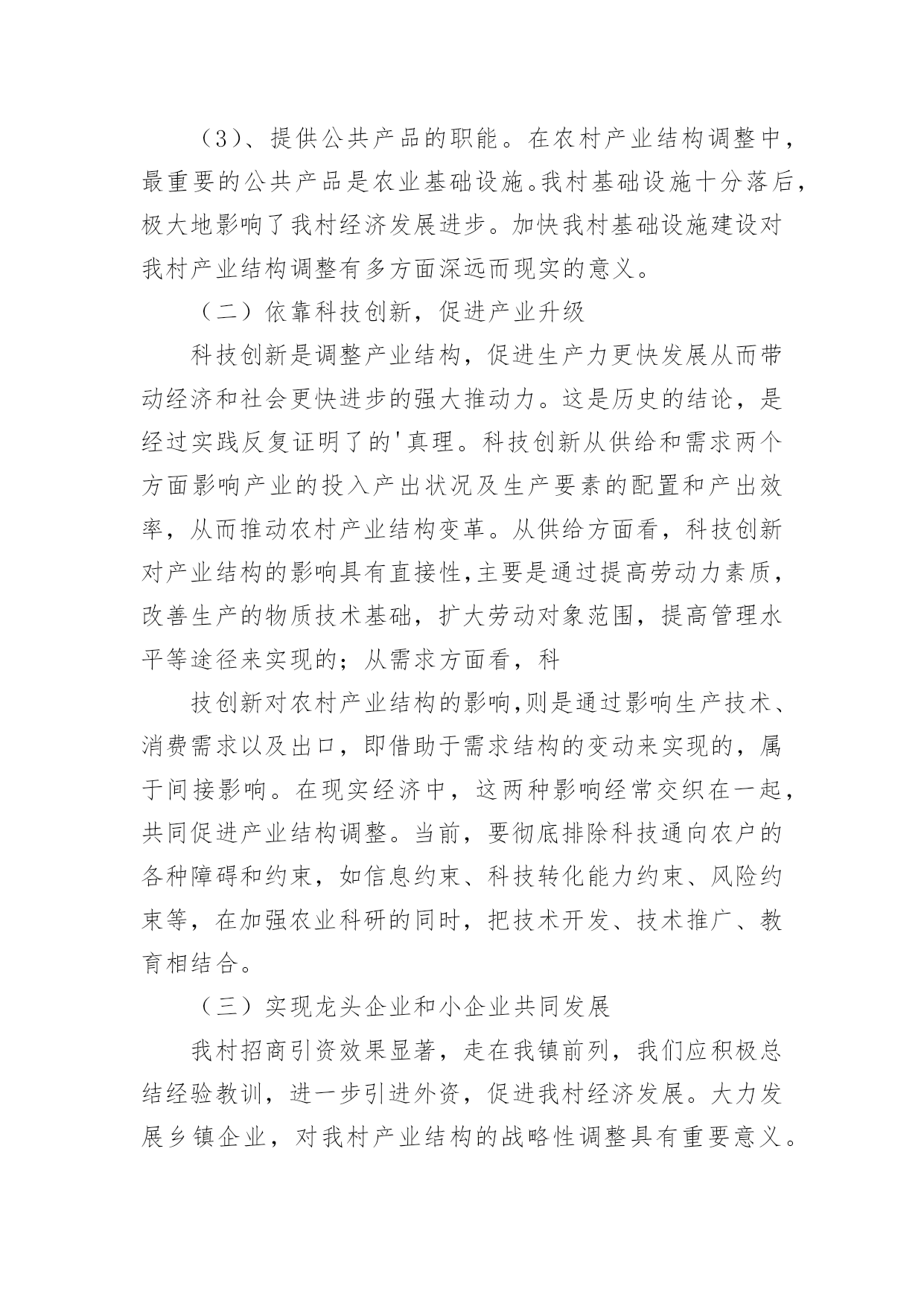 （3）、提供公共产品的职能。在农村产业结构调整中，最重要的公共产品是农业基础设施。我村基础设施十分落后，极大地影响了我村经济发展进步。加快我村基础设施建设对我村产业结构调整有多方面深远而现实的意义。

（二）依靠科技创新，促进产业升级

科技创新是调整产业结构，促进生产力更快发展从而带动经济和社会更快进步的强大推动力。这是历史的结论，是经过实践反复证明了的'真理。科技创新从供给和需求两个方面影响产业的投入产出状况及生产要素的配置和产出效率，从而推动农村产业结构变革。从供给方面看，科技创新对产业结构的影响具有直接性，主要是通过提高劳动力素质，改善生产的物质技术基础，扩大劳动对象范围，提高管理水平等途径来实现的；从需求方面看，科

技创新对农村产业结构的影响，则是通过影响生产技术、消费需求以及出口，即借助于需求结构的变动来实现的，属于间接影响。在现实经济中，这两种影响经常交织在一起，共同促进产业结构调整。当前，要彻底排除科技通向农户的各种障碍和约束，如信息约束、科技转化能力约束、风险约束等，在加强农业科研的同时，把技术开发、技术推广、教育相结合。

（三）实现龙头企业和小企业共同发展

我村招商引资效果显著，走在我镇前列，我们应积极总结经验教训，进一步引进外资，促进我村经济发展。大力发展乡镇企业，对我村产业结构的战略性调整具有重要意义。